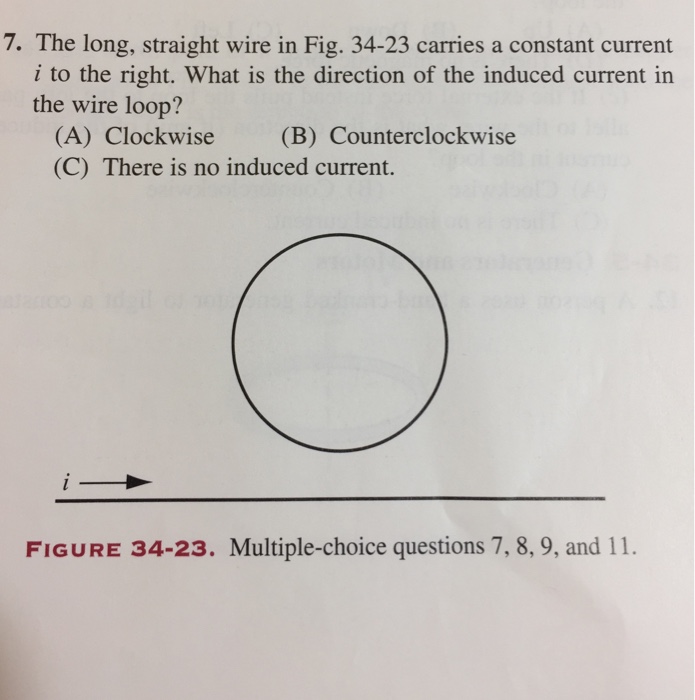 7. The long, straight wire in Fig. 34-23 carries a constant current $i$ to the right. What is the direction of the induced current in the wire loop?

(A) Clockwise (B) Counterclockwise

(C) There is no induced current.

$i$

FIGURE 34-23. Multiple-choice questions 7, 8, 9, and 11.